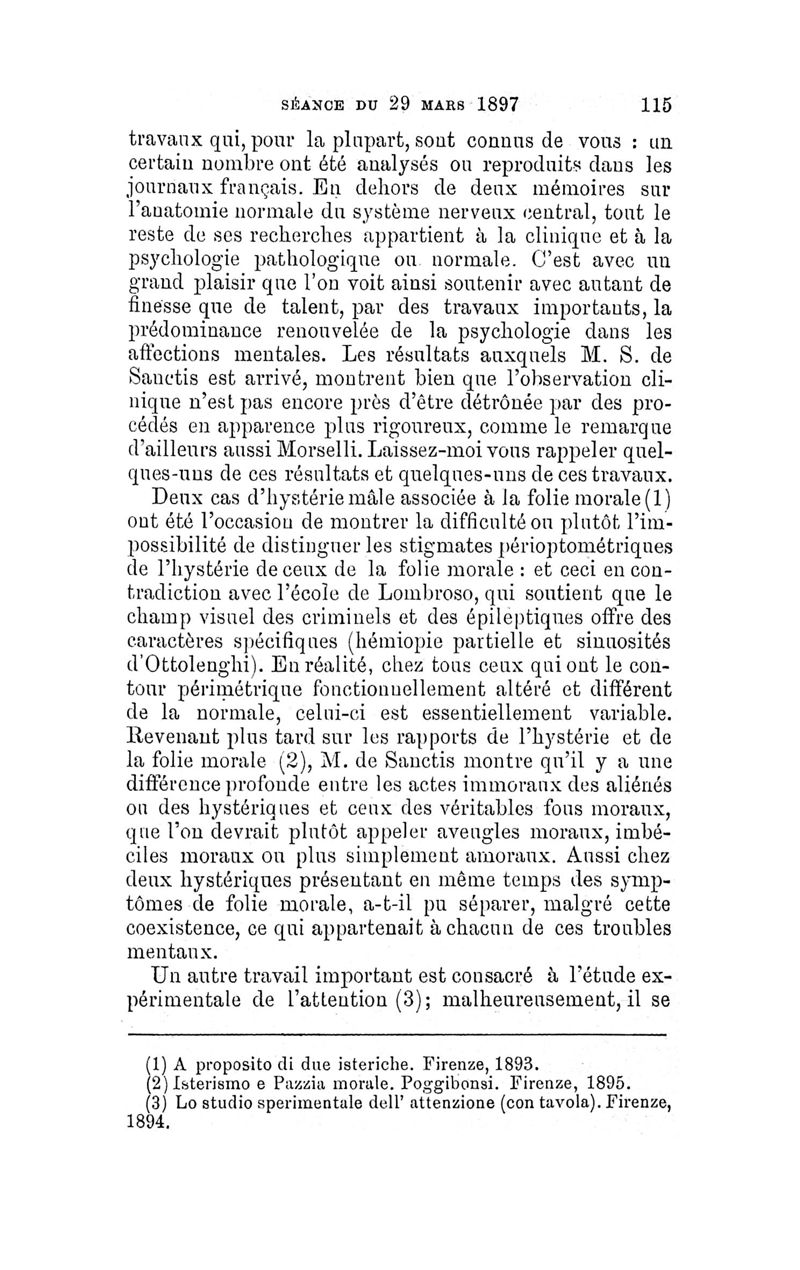 SÉANCE DU 29 MARS 1897 115

travaux qui, pour la plupart, sont connus de vous : un certain nombre ont été analysés ou reproduits dans les journaux français. En dehors de deux mémoires sur l'anatomie normale du système nerveux central, tout le reste de ses recherches appartient à la clinique et à la psychologie pathologique ou normale. C'est avec un grand plaisir que l'on voit ainsi soutenir avec autant de finesse que de talent, par des travaux importants, la prédominance renouvelée de la psychologie dans les affections mentales. Les résultats auxquels M. S. de Sanctis est arrivé, montrent bien que l'observation clinique n'est pas encore près d'être détrônée par des procédés en apparence plus rigoureux, comme le remarque d'ailleurs aussi Morselli. Laissez-moi vous rappeler quelques-uns de ces résultats et quelques-uns de ces travaux.

Deux cas d'hystérie mâle associée à la folie morale (1) ont été l'occasion de montrer la difficulté ou plutôt l'impossibilité de distinguer les stigmates périoptométriques de l'hystérie de ceux de la folie morale : et ceci en contradiction avec l'école de Lombroso, qui soutient que le champ visuel des criminels et des épileptiques offre des caractères spécifiques (hémiopie partielle et sinuosités d'Ottolenghi). En réalité, chez tous ceux qui ont le contour périmétrique fonctionnellement altéré et différent de la normale, celui-ci est essentiellement variable. Revenant plus tard sur les rapports de l'hystérie et de la folie morale (2), M. de Sanctis montre qu'il y a une différence profonde entre les actes immoraux des aliénés ou des hystériques et ceux des véritables fous moraux, que l'on devrait plutôt appeler aveugles moraux, imbéciles moraux ou plus simplement amoraux. Aussi chez deux hystériques présentant en même temps des symptômes de folie morale, a-t-il pu séparer, malgré cette coexistence, ce qui appartenait à chacun de ces troubles mentaux.

Un autre travail important est consacré à l'étude expérimentale de l'attention (3); malheureusement, il se

(1) A proposito di due isteriche. Firenze, 1893.
(2) Isterismo e Pazzia morale. Poggibonsi. Firenze, 1895.
(3) Lo studio sperimentale dell' attenzione (con tavola). Firenze, 1894.